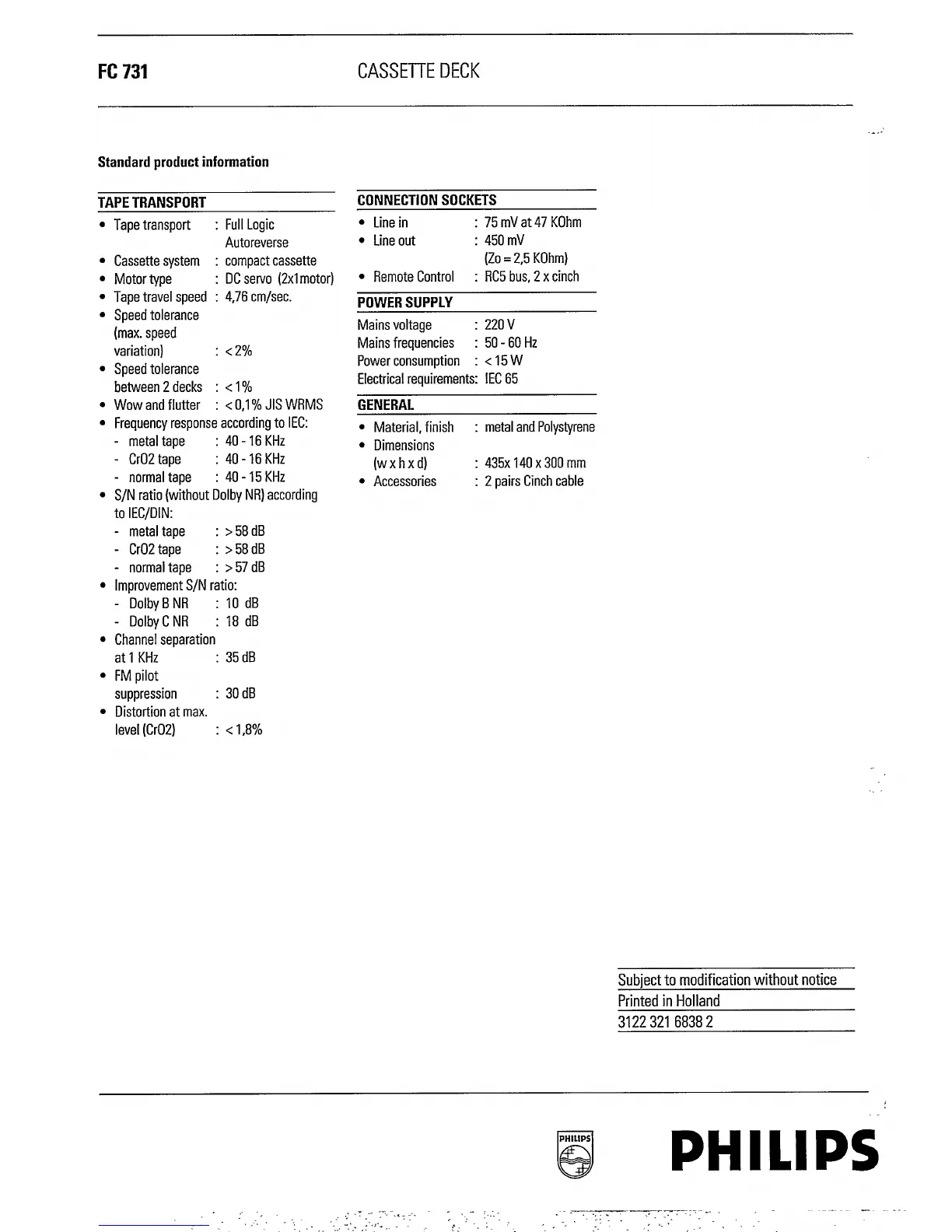 FC 731

CASSETTE DECK

Standard product information

TAPE TRANSPORT

• Tape transport : Full Logic Autoreverse
• Cassette system : compact cassette
• Motor type : DC servo (2x1motor)
• Tape travel speed : 4,76 cm/sec.
• Speed tolerance (max. speed variation) : < 2%
• Speed tolerance between 2 decks : < 1%
• Wow and flutter : < 0,1% JIS WRMS
• Frequency response according to IEC:
- metal tape : 40 - 16 KHz
- CrO2 tape : 40 - 16 KHz
- normal tape : 40 - 15 KHz
• S/N ratio (without Dolby NR) according to IEC/DIN:
- metal tape : > 58 dB
- CrO2 tape : > 58 dB
- normal tape : > 57 dB
• Improvement S/N ratio:
- Dolby B NR : 10 dB
- Dolby C NR : 18 dB
• Channel separation at 1 KHz : 35 dB
• FM pilot suppression : 30 dB
• Distortion at max. level (CrO2) : < 1,8%

CONNECTION SOCKETS

• Line in : 75 mV at 47 KOhm
• Line out : 450 mV (Zo = 2,5 KOhm)
• Remote Control : RC5 bus, 2 x cinch

POWER SUPPLY

Mains voltage : 220 V
Mains frequencies : 50 - 60 Hz
Power consumption : < 15 W
Electrical requirements: IEC 65

GENERAL

• Material, finish : metal and Polystyrene
• Dimensions (w x h x d) : 435x 140 x 300 mm
• Accessories : 2 pairs Cinch cable

Subject to modification without notice
Printed in Holland
3122 321 6838 2

PHILIPS

PHILIPS